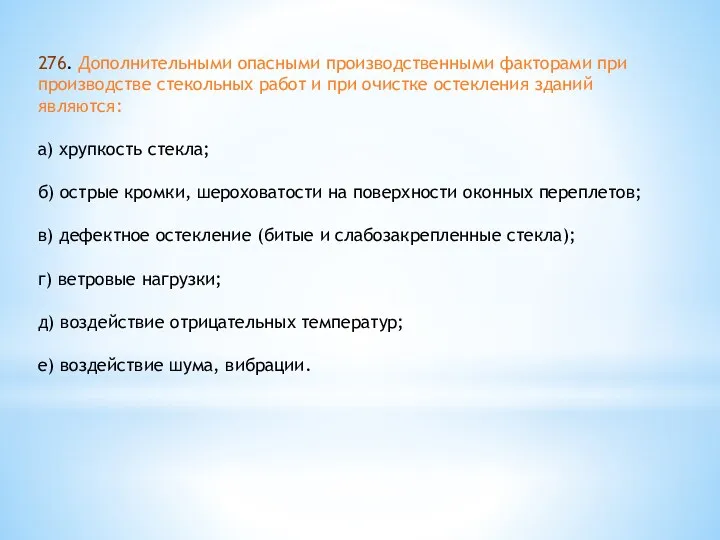 276. Дополнительными опасными производственными факторами при производстве стекольных работ и при очистке остекления зданий являются:

а) хрупкость стекла;

б) острые кромки, шероховатости на поверхности оконных переплетов;

в) дефектное остекление (битые и слабозакрепленные стекла);

г) ветровые нагрузки;

д) воздействие отрицательных температур;

е) воздействие шума, вибрации.